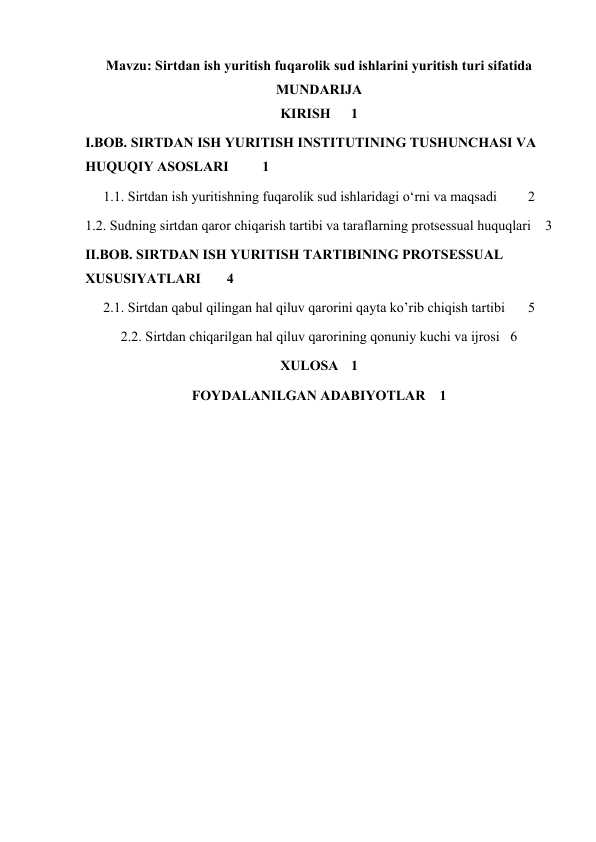 Mavzu: Sirtdan ish yuritish fuqarolik sud ishlarini yuritish turi sifatida

MUNDARIJA

KIRISH 1

I.BOB. SIRTDAN ISH YURITISH INSTITUTINING TUSHUNCHASI VA HUQUQIY ASOSLARI 1

1.1. Sirtdan ish yuritishning fuqarolik sud ishlaridagi o'rni va maqsadi 2

1.2. Sudning sirtdan qaror chiqarish tartibi va taraflarning protsessual huquqlari 3

II.BOB. SIRTDAN ISH YURITISH TARTIBINING PROTSESSUAL XUSUSIYATLARI 4

2.1. Sirtdan qabul qilingan hal qiluv qarorini qayta ko'rib chiqish tartibi 5

2.2. Sirtdan chiqarilgan hal qiluv qarorining qonuniy kuchi va ijrosi 6

XULOSA 1

FOYDALANILGAN ADABIYOTLAR 1